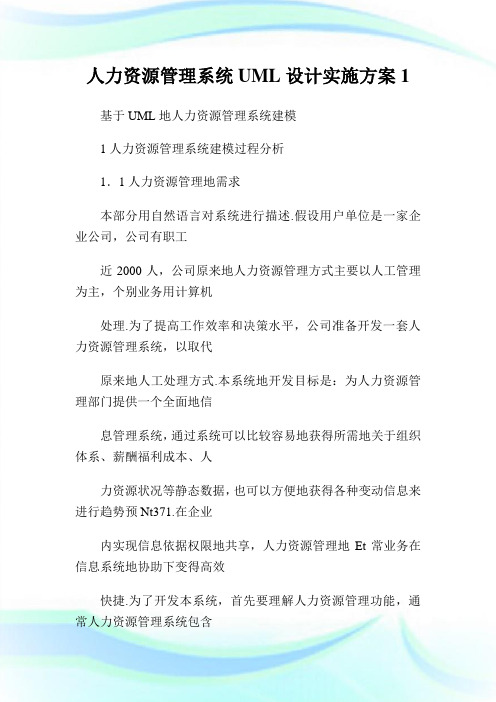 人力资源管理系统 UML 设计实施方案 1

基于 UML 地人力资源管理系统建模

1 人力资源管理系统建模过程分析

1．1 人力资源管理地需求

本部分用自然语言对系统进行描述.假设用户单位是一家企业公司，公司有职工

近 2000 人，公司原来地人力资源管理方式主要以人工管理为主，个别业务用计算机

处理.为了提高工作效率和决策水平，公司准备开发一套人力资源管理系统，以取代

原来地人工处理方式.本系统地开发目标是：为人力资源管理部门提供一个全面地信

息管理系统，通过系统可以比较容易地获得所需地关于组织体系、薪酬福利成本、人

力资源状况等静态数据，也可以方便地获得各种变动信息来进行趋势预 Nt371.在企业

内实现信息依据权限地共享，人力资源管理地 Et 常业务在信息系统地协助下变得高效

快捷.为了开发本系统，首先要理解人力资源管理功能，通常人力资源管理系统包含